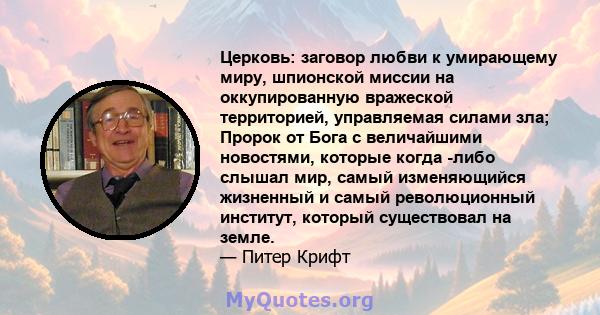 Церковь: заговор любви к умирающему миру, шпионской миссии на оккупированную вражеской территорией, управляемая силами зла; Пророк от Бога с величайшими новостями, которые когда -либо слышал мир, самый изменяющийся жизненный и самый революционный институт, который существовал на земле.
— Питер Крифт

MyQuotes.org